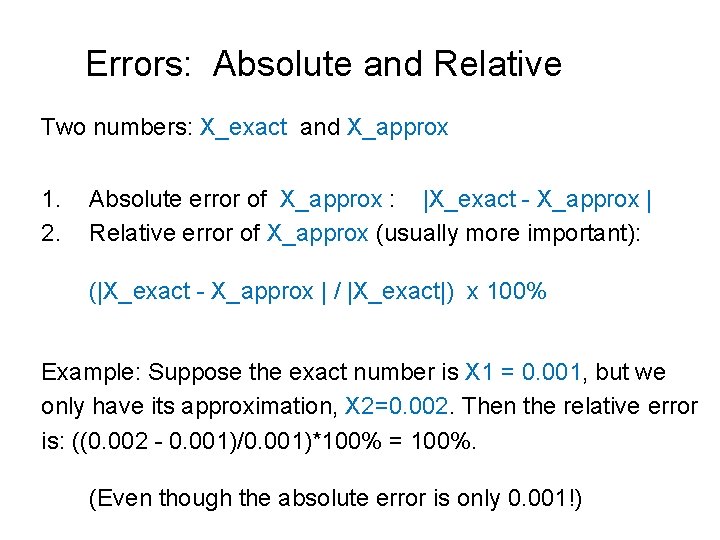 Errors: Absolute and Relative

Two numbers: X_exact and X_approx

1. Absolute error of X_approx : |X_exact - X_approx |
2. Relative error of X_approx (usually more important):

(|X_exact - X_approx | / |X_exact|) x 100%

Example: Suppose the exact number is X1 = 0.001, but we only have its approximation, X2=0.002. Then the relative error is: ((0.002 - 0.001)/0.001)*100% = 100%.

(Even though the absolute error is only 0.001!)